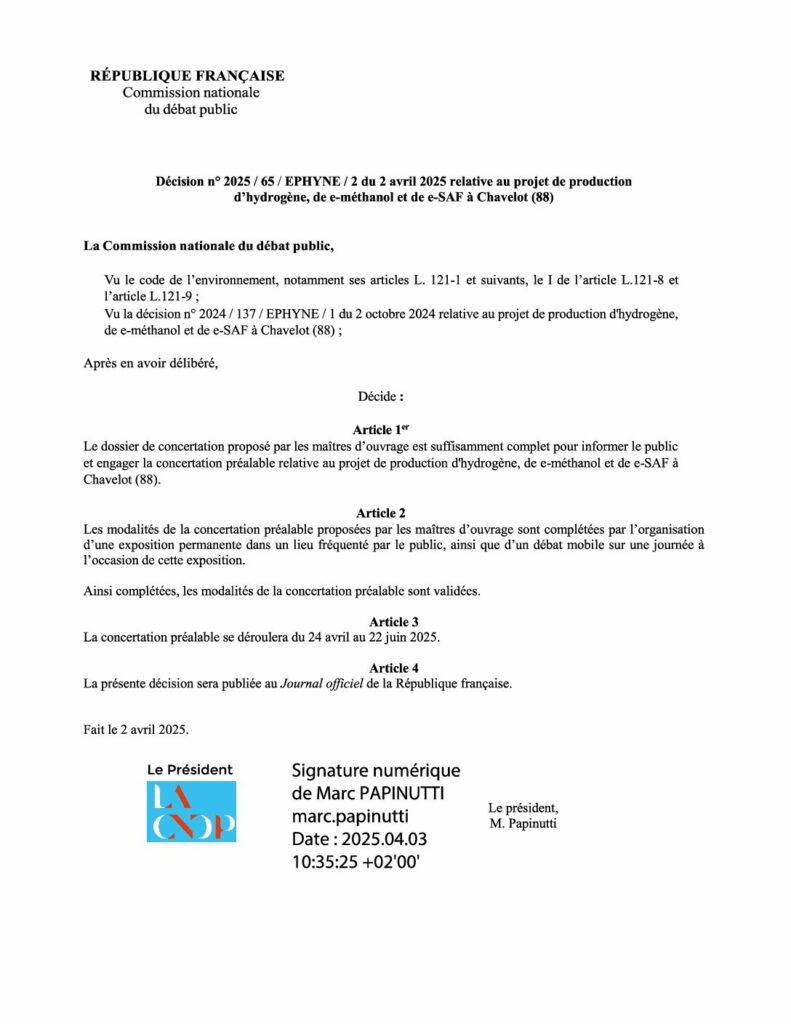 RÉPUBLIQUE FRANÇAISE
Commission nationale
du débat public

Décision n° 2025 / 65 / EPHYNE / 2 du 2 avril 2025 relative au projet de production d'hydrogène, de e-méthanol et de e-SAF à Chavelot (88)

La Commission nationale du débat public,

Vu le code de l'environnement, notamment ses articles L. 121-1 et suivants, le I de l'article L.121-8 et l'article L.121-9 ;

Vu la décision n° 2024 / 137 / EPHYNE / 1 du 2 octobre 2024 relative au projet de production d'hydrogène, de e-méthanol et de e-SAF à Chavelot (88) ;

Après en avoir délibéré,

Décide :

Article 1$^{er}$
Le dossier de concertation proposé par les maîtres d'ouvrage est suffisamment complet pour informer le public et engager la concertation préalable relative au projet de production d'hydrogène, de e-méthanol et de e-SAF à Chavelot (88).

Article 2
Les modalités de la concertation préalable proposées par les maîtres d'ouvrage sont complétées par l'organisation d'une exposition permanente dans un lieu fréquenté par le public, ainsi que d'un débat mobile sur une journée à l'occasion de cette exposition.

Ainsi complétées, les modalités de la concertation préalable sont validées.

Article 3
La concertation préalable se déroulera du 24 avril au 22 juin 2025.

Article 4
La présente décision sera publiée au Journal officiel de la République française.

Fait le 2 avril 2025.

Le Président
LA CNDP

Signature numérique
de Marc PAPINUTTI
marc.papinutti
Date : 2025.04.03
10:35:25 +02'00'

Le président,
M. Papinutti